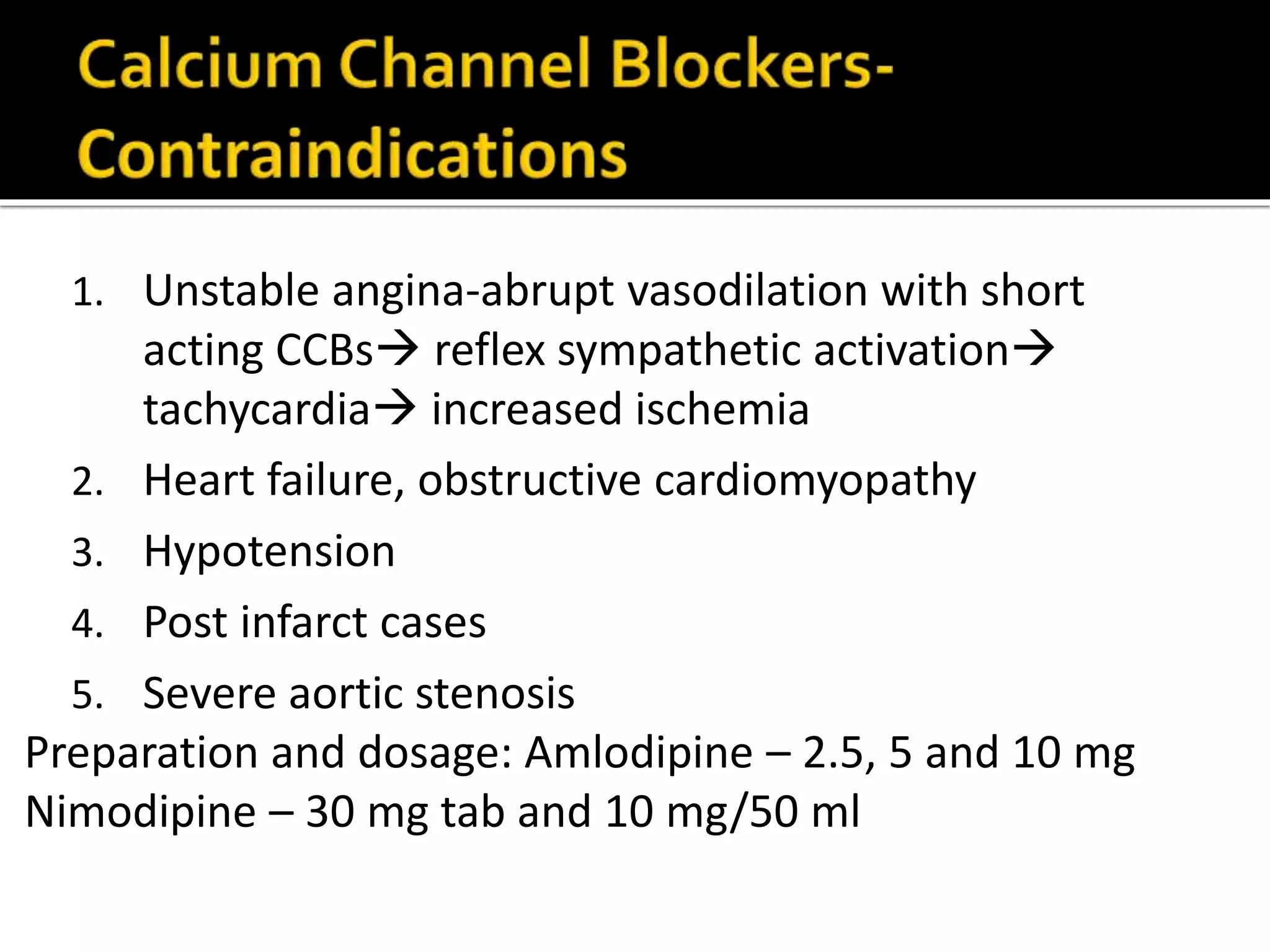 Calcium Channel Blockers-Contraindications

1. Unstable angina-abrupt vasodilation with short acting CCBs→ reflex sympathetic activation→ tachycardia→ increased ischemia
2. Heart failure, obstructive cardiomyopathy
3. Hypotension
4. Post infarct cases
5. Severe aortic stenosis

Preparation and dosage: Amlodipine – 2.5, 5 and 10 mg
Nimodipine – 30 mg tab and 10 mg/50 ml